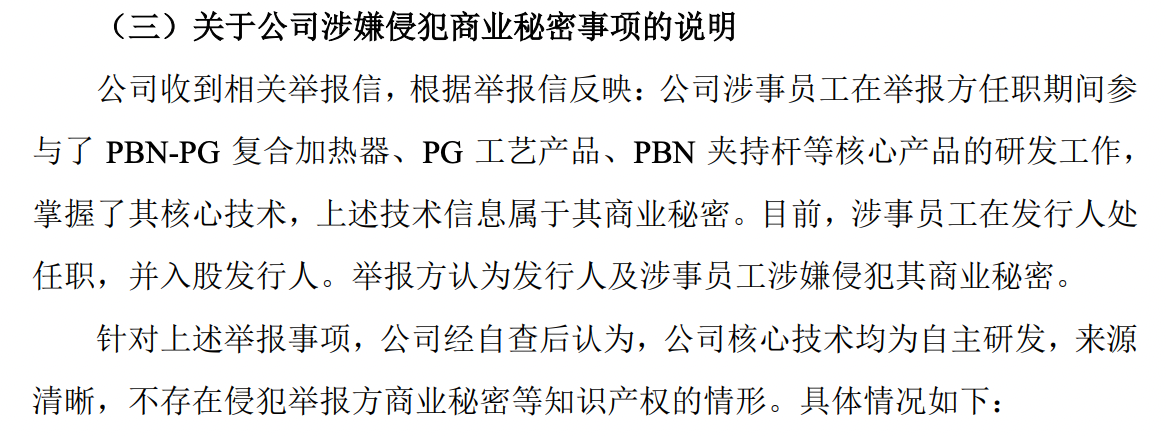 （三）关于公司涉嫌侵犯商业秘密事项的说明

公司收到相关举报信，根据举报信反映：公司涉事员工在举报方任职期间参与了 PBN-PG 复合加热器、PG 工艺产品、PBN 夹持杆等核心产品的研发工作，掌握了其核心技术，上述技术信息属于其商业秘密。目前，涉事员工在发行人处任职，并入股发行人。举报方认为发行人及涉事员工涉嫌侵犯其商业秘密。

针对上述举报事项，公司经自查后认为，公司核心技术均为自主研发，来源清晰，不存在侵犯举报方商业秘密等知识产权的情形。具体情况如下：